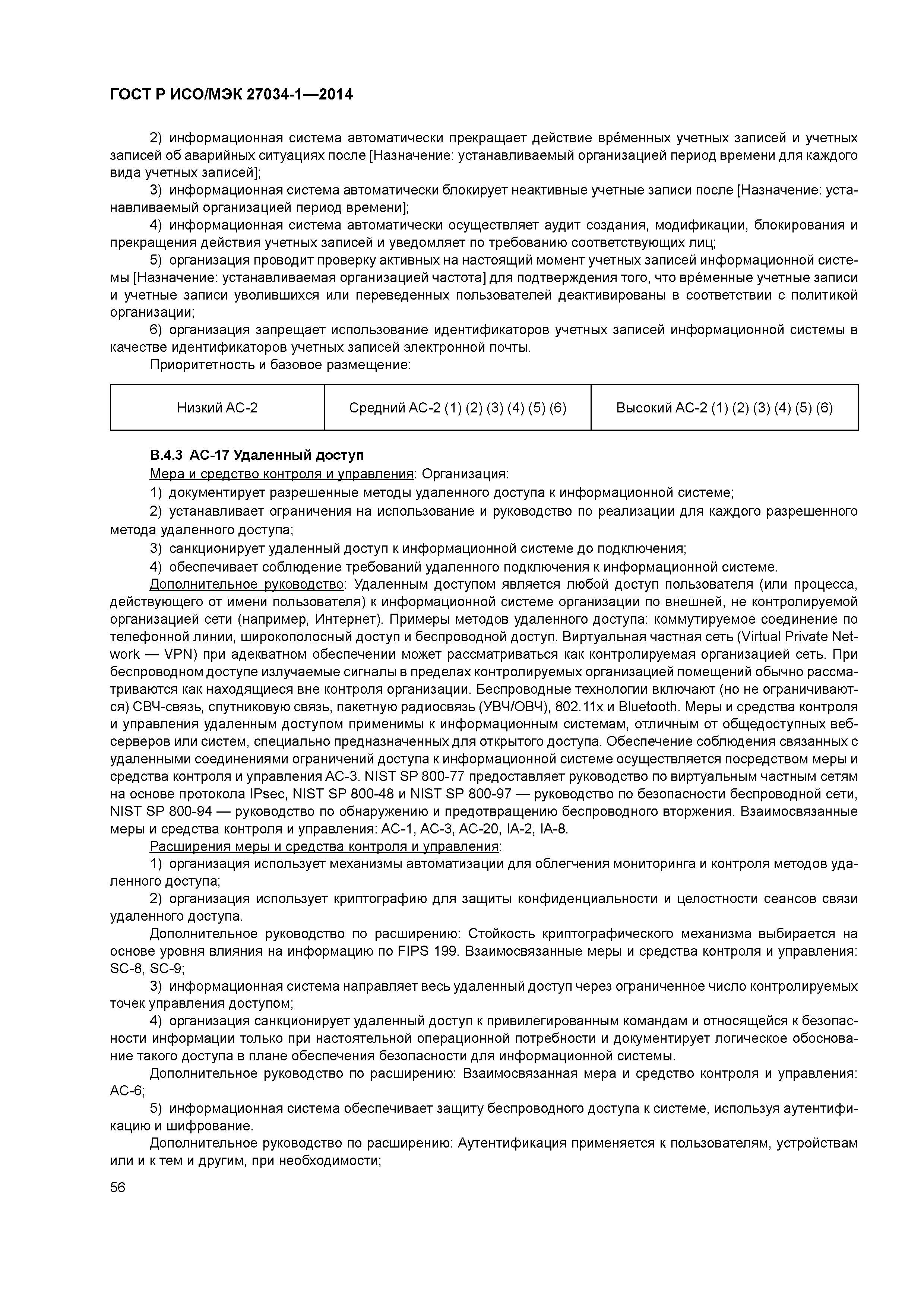 ГОСТ Р ИСО/МЭК 27034-1—2014

2) информационная система автоматически прекращает действие вре́менных учетных записей и учетных записей об аварийных ситуациях после [Назначение: устанавливаемый организацией период времени для каждого вида учетных записей];

3) информационная система автоматически блокирует неактивные учетные записи после [Назначение: устанавливаемый организацией период времени];

4) информационная система автоматически осуществляет аудит создания, модификации, блокирования и прекращения действия учетных записей и уведомляет по требованию соответствующих лиц;

5) организация проводит проверку активных на настоящий момент учетных записей информационной системы [Назначение: устанавливаемая организацией частота] для подтверждения того, что вре́менные учетные записи и учетные записи уволившихся или переведенных пользователей деактивированы в соответствии с политикой организации;

6) организация запрещает использование идентификаторов учетных записей информационной системы в качестве идентификаторов учетных записей электронной почты.

Приоритетность и базовое размещение:

| Низкий АС-2 | Средний АС-2 (1) (2) (3) (4) (5) (6) | Высокий АС-2 (1) (2) (3) (4) (5) (6) |
|---|---|---|

В.4.3 АС-17 Удаленный доступ

Мера и средство контроля и управления: Организация:

1) документирует разрешенные методы удаленного доступа к информационной системе;

2) устанавливает ограничения на использование и руководство по реализации для каждого разрешенного метода удаленного доступа;

3) санкционирует удаленный доступ к информационной системе до подключения;

4) обеспечивает соблюдение требований удаленного подключения к информационной системе.

Дополнительное руководство: Удаленным доступом является любой доступ пользователя (или процесса, действующего от имени пользователя) к информационной системе организации по внешней, не контролируемой организацией сети (например, Интернет). Примеры методов удаленного доступа: коммутируемое соединение по телефонной линии, широкополосный доступ и беспроводной доступ. Виртуальная частная сеть (Virtual Private Network — VPN) при адекватном обеспечении может рассматриваться как контролируемая организацией сеть. При беспроводном доступе излучаемые сигналы в пределах контролируемых организацией помещений обычно рассматриваются как находящиеся вне контроля организации. Беспроводные технологии включают (но не ограничиваются) СВЧ-связь, спутниковую связь, пакетную радиосвязь (УВЧ/ОВЧ), 802.11x и Bluetooth. Меры и средства контроля и управления удаленным доступом применимы к информационным системам, отличным от общедоступных веб-серверов или систем, специально предназначенных для открытого доступа. Обеспечение соблюдения связанных с удаленными соединениями ограничений доступа к информационной системе осуществляется посредством меры и средства контроля и управления АС-3. NIST SP 800-77 предоставляет руководство по виртуальным частным сетям на основе протокола IPsec, NIST SP 800-48 и NIST SP 800-97 — руководство по безопасности беспроводной сети, NIST SP 800-94 — руководство по обнаружению и предотвращению беспроводного вторжения. Взаимосвязанные меры и средства контроля и управления: АС-1, АС-3, АС-20, IA-2, IA-8.

Расширения меры и средства контроля и управления:

1) организация использует механизмы автоматизации для облегчения мониторинга и контроля методов удаленного доступа;

2) организация использует криптографию для защиты конфиденциальности и целостности сеансов связи удаленного доступа.

Дополнительное руководство по расширению: Стойкость криптографического механизма выбирается на основе уровня влияния на информацию по FIPS 199. Взаимосвязанные меры и средства контроля и управления: SC-8, SC-9;

3) информационная система направляет весь удаленный доступ через ограниченное число контролируемых точек управления доступом;

4) организация санкционирует удаленный доступ к привилегированным командам и относящейся к безопасности информации только при настоятельной операционной потребности и документирует логическое обоснование такого доступа в плане обеспечения безопасности для информационной системы.

Дополнительное руководство по расширению: Взаимосвязанная мера и средство контроля и управления: АС-6;

5) информационная система обеспечивает защиту беспроводного доступа к системе, используя аутентификацию и шифрование.

Дополнительное руководство по расширению: Аутентификация применяется к пользователям, устройствам или и к тем и другим, при необходимости;

56